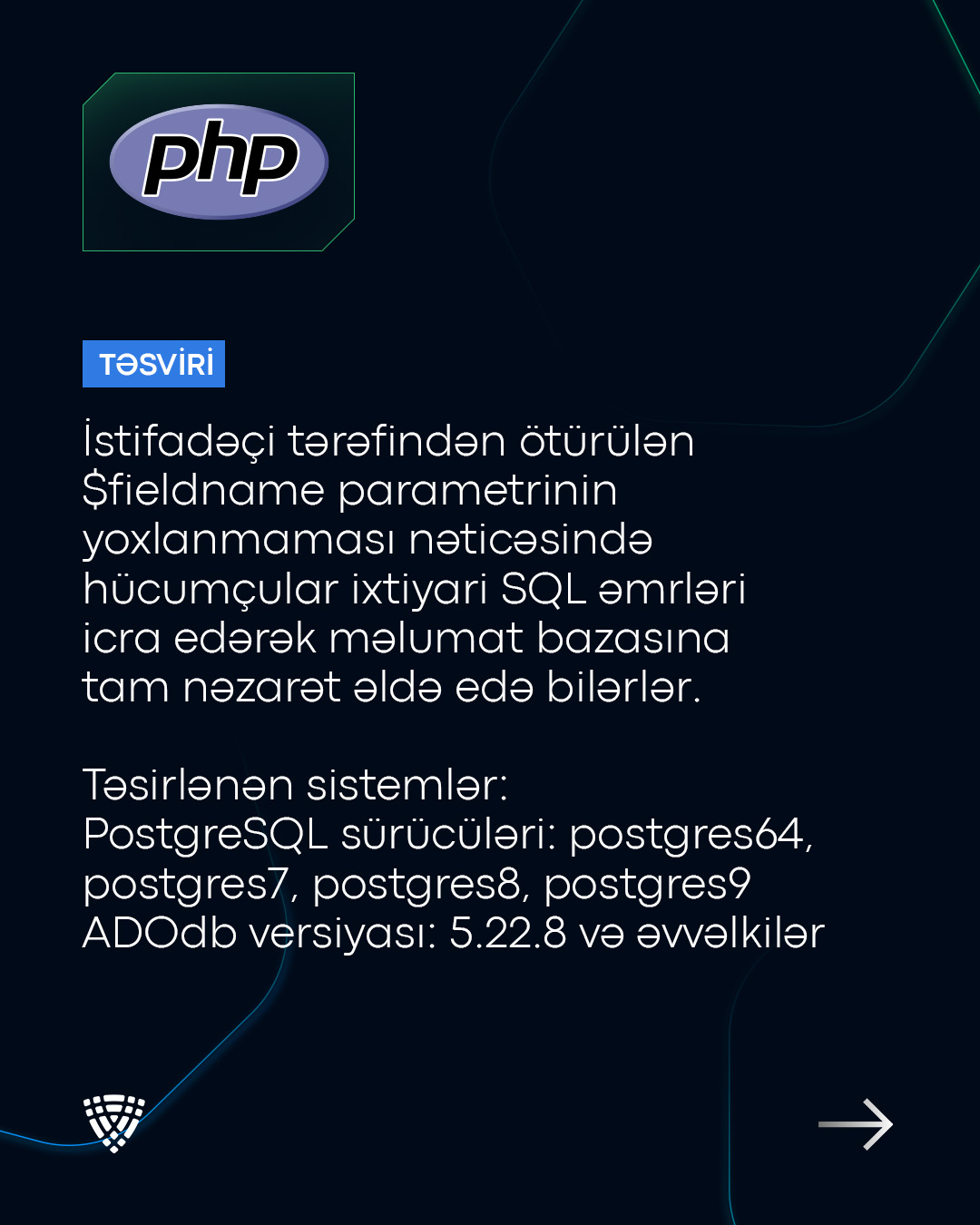 php

TƏSVİRİ

İstifadəçi tərəfindən ötürülən $fieldname parametrinin yoxlanmaması nəticəsində hücumçular ixtiyari SQL əmrləri icra edərək məlumat bazasına tam nəzarət əldə edə bilərlər.

Təsirlənən sistemlər:
PostgreSQL sürücüləri: postgres64, postgres7, postgres8, postgres9
ADOdb versiyası: 5.22.8 və əvvəlkilər